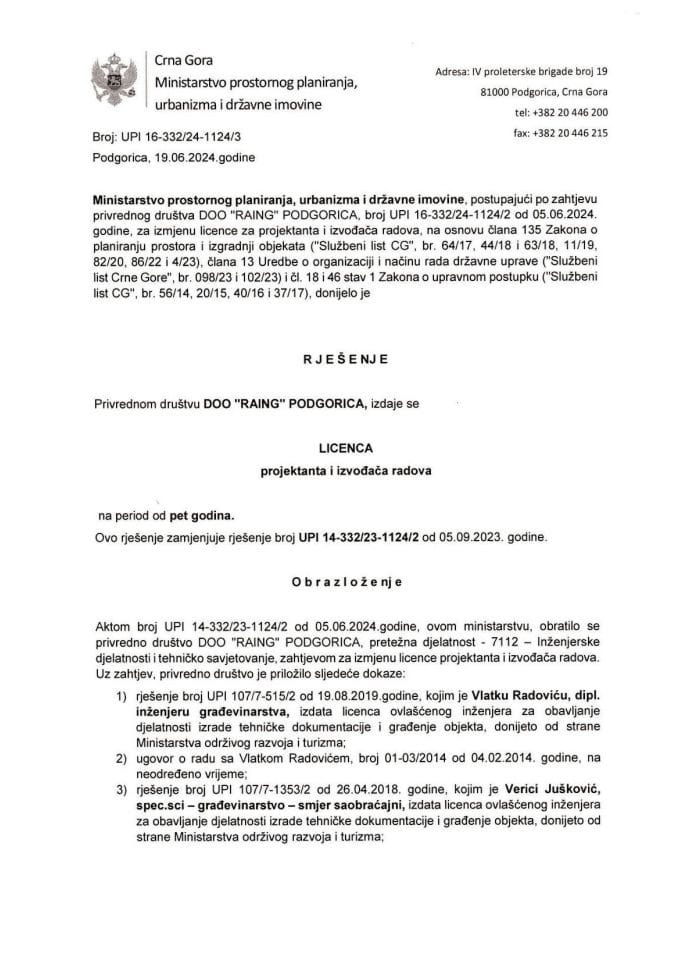 Crna Gora
Ministarstvo prostornog planiranja,
urbanizma i državne imovine

Adresa: IV proleterske brigade broj 19
81000 Podgorica, Crna Gora
tel: +382 20 446 200
fax: +382 20 446 215

Broj: UPI 16-332/24-1124/3
Podgorica, 19.06.2024.godine

Ministarstvo prostornog planiranja, urbanizma i državne imovine, postupajući po zahtjevu privrednog društva DOO "RAING" PODGORICA, broj UPI 16-332/24-1124/2 od 05.06.2024. godine, za izmjenu licence za projektanta i izvođača radova, na osnovu člana 135 Zakona o planiranju prostora i izgradnji objekata ("Službeni list CG", br. 64/17, 44/18 i 63/18, 11/19, 82/20, 86/22 i 4/23), člana 13 Uredbe o organizaciji i načinu rada državne uprave ("Službeni list Crne Gore", br. 098/23 i 102/23) i čl. 18 i 46 stav 1 Zakona o upravnom postupku ("Službeni list CG", br. 56/14, 20/15, 40/16 i 37/17), donijelo je

RJEŠENJE

Privrednom društvu DOO "RAING" PODGORICA, izdaje se

LICENCA
projektanta i izvođača radova

na period od pet godina.
Ovo rješenje zamjenjuje rješenje broj UPI 14-332/23-1124/2 od 05.09.2023. godine.

Obrazloženje

Aktom broj UPI 14-332/23-1124/2 od 05.06.2024.godine, ovom ministarstvu, obratilo se privredno društvo DOO "RAING" PODGORICA, pretežna djelatnost - 7112 – Inženjerske djelatnosti i tehničko savjetovanje, zahtjevom za izmjenu licence projektanta i izvođača radova. Uz zahtjev, privredno društvo je priložilo sljedeće dokaze:
1) rješenje broj UPI 107/7-515/2 od 19.08.2019.godine, kojim je Vlatku Radoviću, dipl. inženjeru građevinarstva, izdata licenca ovlašćenog inženjera za obavljanje djelatnosti izrade tehničke dokumentacije i građenje objekta, donijeto od strane Ministarstva održivog razvoja i turizma;
2) ugovor o radu sa Vlatkom Radovićem, broj 01-03/2014 od 04.02.2014. godine, na neodređeno vrijeme;
3) rješenje broj UPI 107/7-1353/2 od 26.04.2018. godine, kojim je Verici Jušković, spec.sci – građevinarstvo – smjer saobraćajni, izdata licenca ovlašćenog inženjera za obavljanje djelatnosti izrade tehničke dokumentacije i građenje objekta, donijeto od strane Ministarstva održivog razvoja i turizma;